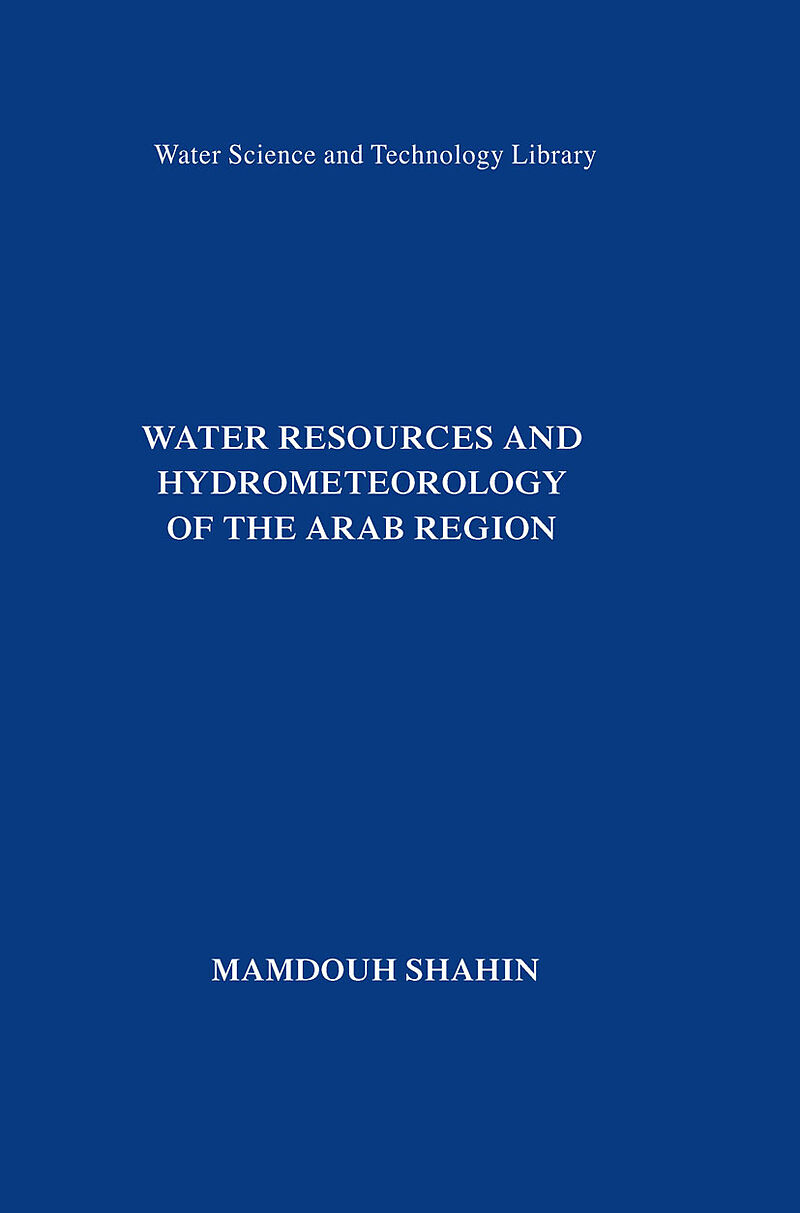 Water Science and Technology Library

WATER RESOURCES AND
HYDROMETEOROLOGY
OF THE ARAB REGION

MAMDOUH SHAHIN